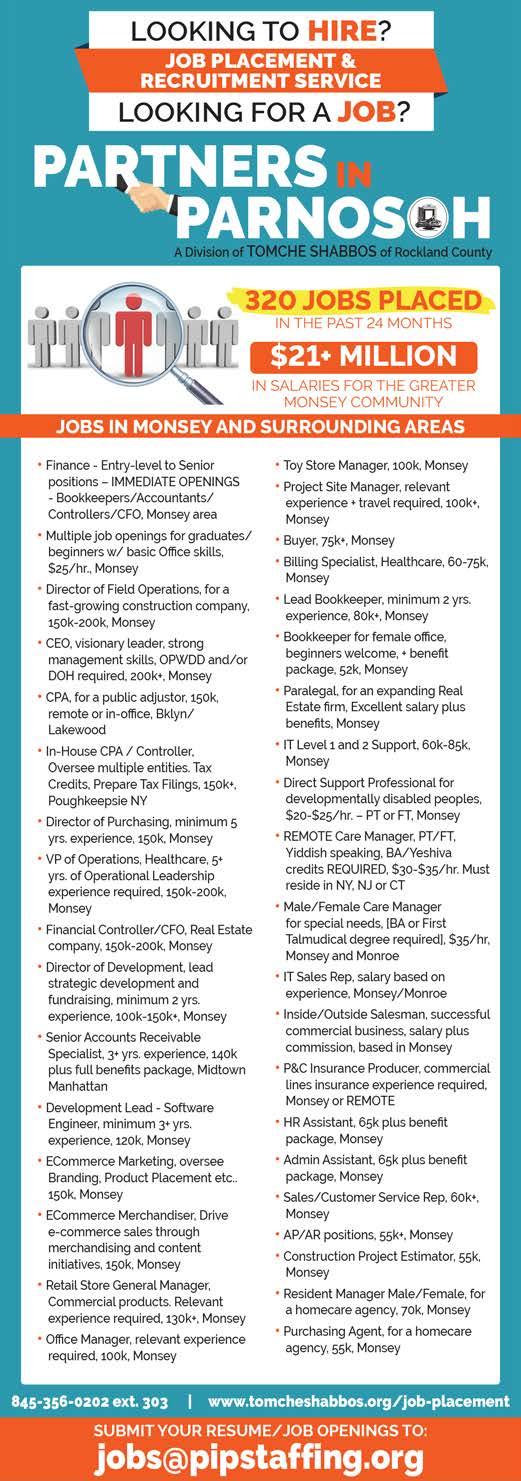 LOOKING TO HIRE?
JOB PLACEMENT & RECRUITMENT SERVICE
LOOKING FOR A JOB?

PARTNERS IN PARNOSOH
A Division of TOMCHE SHABBOS of Rockland County

320 JOBS PLACED
IN THE PAST 24 MONTHS
$21+ MILLION
IN SALARIES FOR THE GREATER MONSEY COMMUNITY

JOBS IN MONSEY AND SURROUNDING AREAS

• Finance - Entry-level to Senior positions – IMMEDIATE OPENINGS - Bookkeepers/Accountants/ Controllers/CFO, Monsey area
• Multiple job openings for graduates/ beginners w/ basic Office skills, $25/hr., Monsey
• Director of Field Operations, for a fast-growing construction company, 150k-200k, Monsey
• CEO, visionary leader, strong management skills, OPWDD and/or DOH required, 200k+, Monsey
• CPA, for a public adjustor, 150k, remote or in-office, Bklyn/ Lakewood
• In-House CPA / Controller, Oversee multiple entities. Tax Credits, Prepare Tax Filings, 150k+, Poughkeepsie NY
• Director of Purchasing, minimum 5 yrs. experience, 150k, Monsey
• VP of Operations, Healthcare, 5+ yrs. of Operational Leadership experience required, 150k-200k, Monsey
• Financial Controller/CFO, Real Estate company, 150k-200k, Monsey
• Director of Development, lead strategic development and fundraising, minimum 2 yrs. experience, 100k-150k+, Monsey
• Senior Accounts Receivable Specialist, 3+ yrs. experience, 140k plus full benefits package, Midtown Manhattan
• Development Lead - Software Engineer, minimum 3+ yrs. experience, 120k, Monsey
• ECommerce Marketing, oversee Branding, Product Placement etc.. 150k, Monsey
• ECommerce Merchandiser, Drive e-commerce sales through merchandising and content initiatives, 150k, Monsey
• Retail Store General Manager, Commercial products. Relevant experience required, 130k+, Monsey
• Office Manager, relevant experience required, 100k, Monsey
• Toy Store Manager, 100k, Monsey
• Project Site Manager, relevant experience + travel required, 100k+, Monsey
• Buyer, 75k+, Monsey
• Billing Specialist, Healthcare, 60-75k, Monsey
• Lead Bookkeeper, minimum 2 yrs. experience, 80k+, Monsey
• Bookkeeper for female office, beginners welcome, + benefit package, 52k, Monsey
• Paralegal, for an expanding Real Estate firm, Excellent salary plus benefits, Monsey
• IT Level 1 and 2 Support, 60k-85k, Monsey
• Direct Support Professional for developmentally disabled peoples, $20-$25/hr. – PT or FT, Monsey
• REMOTE Care Manager, PT/FT, Yiddish speaking, BA/Yeshiva credits REQUIRED, $30-$35/hr. Must reside in NY, NJ or CT
• Male/Female Care Manager for special needs, [BA or First Talmudical degree required], $35/hr, Monsey and Monroe
• IT Sales Rep, salary based on experience, Monsey/Monroe
• Inside/Outside Salesman, successful commercial business, salary plus commission, based in Monsey
• P&C Insurance Producer, commercial lines insurance experience required, Monsey or REMOTE
• HR Assistant, 65k plus benefit package, Monsey
• Admin Assistant, 65k plus benefit package, Monsey
• Sales/Customer Service Rep, 60k+, Monsey
• AP/AR positions, 55k+, Monsey
• Construction Project Estimator, 55k, Monsey
• Resident Manager Male/Female, for a homecare agency, 70k, Monsey
• Purchasing Agent, for a homecare agency, 55k, Monsey

845-356-0202 ext. 303 | www.tomcheshabbos.org/job-placement
SUBMIT YOUR RESUME/JOB OPENINGS TO:
jobs@pipstaffing.org